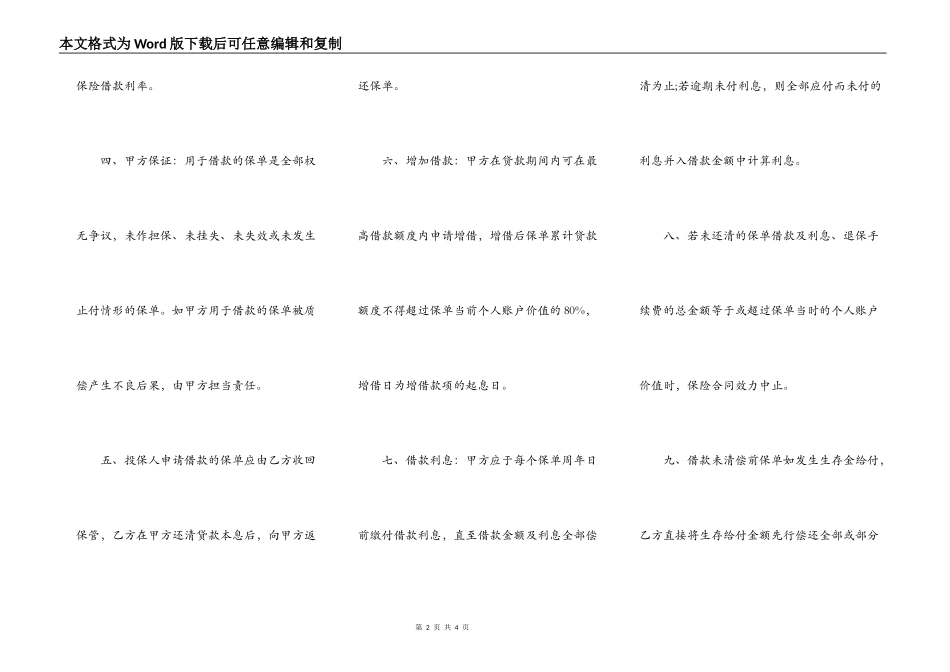 本文格式为Word版下载后可任意编辑和复制

保险借款利率。

四、甲方保证：用于借款的保单是全部权无争议，未作担保、未挂失、未失效或未发生止付情形的保单。如甲方用于借款的保单被质偿产生不良后果，由甲方担当责任。

五、投保人申请借款的保单应由乙方收回保管，乙方在甲方还清贷款本息后，向甲方返还保单。

六、增加借款：甲方在贷款期间内可在最高借款额度内申请增借，增借后保单累计贷款额度不得超过保单当前个人账户价值的80%，增借日为增借款项的起息日。

七、借款利息：甲方应于每个保单周年日前缴付借款利息，直至借款金额及利息全部偿清为止;若逾期未付利息，则全部应付而未付的利息并入借款金额中计算利息。

八、若未还清的保单借款及利息、退保手续费的总金额等于或超过保单当时的个人账户价值时，保险合同效力中止。

九、借款未清偿前保单如发生生存金给付，乙方直接将生存给付金额先行偿还全部或部分

第 2 页 共 4 页